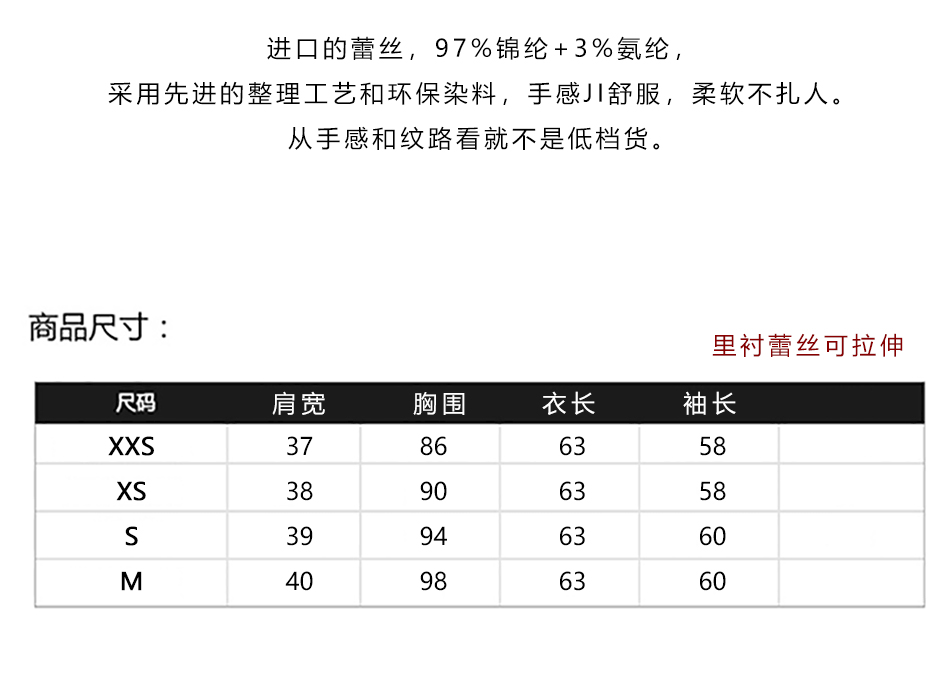 进口的蕾丝，97%锦纶+3%氨纶，
采用先进的整理工艺和环保染料，手感JI舒服，柔软不扎人。
从手感和纹路看就不是低档货。

商品尺寸：

里衬蕾丝可拉伸

| 尺码 | 肩宽 | 胸围 | 衣长 | 袖长 | |
|---|---|---|---|---|---|
| XXS | 37 | 86 | 63 | 58 | |
| XS | 38 | 90 | 63 | 58 | |
| S | 39 | 94 | 63 | 60 | |
| M | 40 | 98 | 63 | 60 | |